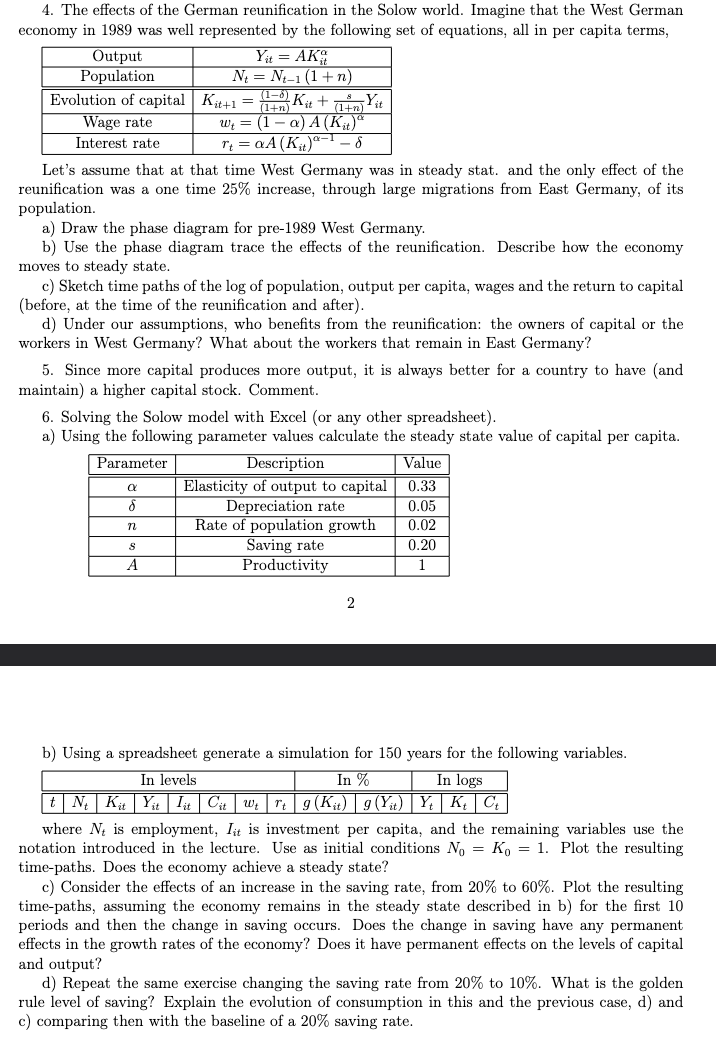 4. The effects of the German reunification in the Solow world. Imagine that the West German economy in 1989 was well represented by the following set of equations, all in per capita terms,

| Output | $Y_{it} = AK_{it}^{\alpha}$ |
|---|---|
| Population | $N_t = N_{t-1}(1+n)$ |
| Evolution of capital | $K_{it+1} = \frac{(1-\delta)}{(1+n)}K_{it} + \frac{s}{(1+n)}Y_{it}$ |
| Wage rate | $w_t = (1-\alpha)A(K_{it})^{\alpha}$ |
| Interest rate | $r_t = \alpha A(K_{it})^{\alpha-1} - \delta$ |

Let's assume that at that time West Germany was in steady stat. and the only effect of the reunification was a one time 25% increase, through large migrations from East Germany, of its population.

a) Draw the phase diagram for pre-1989 West Germany.

b) Use the phase diagram trace the effects of the reunification. Describe how the economy moves to steady state.

c) Sketch time paths of the log of population, output per capita, wages and the return to capital (before, at the time of the reunification and after).

d) Under our assumptions, who benefits from the reunification: the owners of capital or the workers in West Germany? What about the workers that remain in East Germany?

5. Since more capital produces more output, it is always better for a country to have (and maintain) a higher capital stock. Comment.

6. Solving the Solow model with Excel (or any other spreadsheet).

a) Using the following parameter values calculate the steady state value of capital per capita.

| Parameter | Description | Value |
|---|---|---|
| $\alpha$ | Elasticity of output to capital | 0.33 |
| $\delta$ | Depreciation rate | 0.05 |
| $n$ | Rate of population growth | 0.02 |
| $s$ | Saving rate | 0.20 |
| $A$ | Productivity | 1 |

2

b) Using a spreadsheet generate a simulation for 150 years for the following variables.

| In levels | | | | | | | | In % | | In logs | | |
|---|---|---|---|---|---|---|---|---|---|---|---|---|
| $t$ | $N_t$ | $K_{it}$ | $Y_{it}$ | $I_{it}$ | $C_{it}$ | $w_t$ | $r_t$ | $g(K_{it})$ | $g(Y_{it})$ | $Y_t$ | $K_t$ | $C_t$ |

where $N_t$ is employment, $I_{it}$ is investment per capita, and the remaining variables use the notation introduced in the lecture. Use as initial conditions $N_0 = K_0 = 1$. Plot the resulting time-paths. Does the economy achieve a steady state?

c) Consider the effects of an increase in the saving rate, from 20% to 60%. Plot the resulting time-paths, assuming the economy remains in the steady state described in b) for the first 10 periods and then the change in saving occurs. Does the change in saving have any permanent effects in the growth rates of the economy? Does it have permanent effects on the levels of capital and output?

d) Repeat the same exercise changing the saving rate from 20% to 10%. What is the golden rule level of saving? Explain the evolution of consumption in this and the previous case, d) and c) comparing then with the baseline of a 20% saving rate.